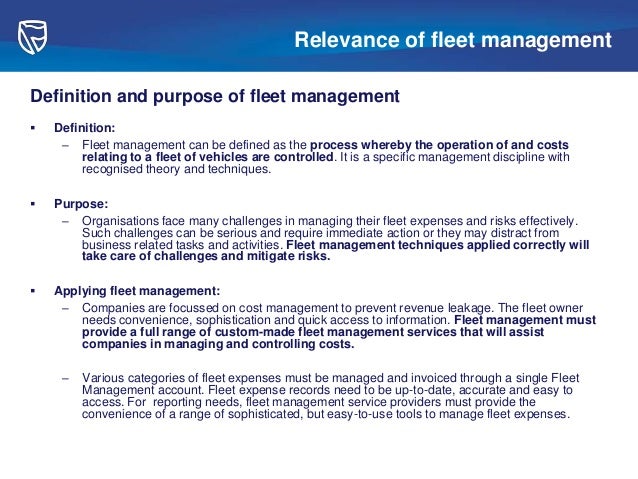 Relevance of fleet management

Definition and purpose of fleet management

▪ Definition:

– Fleet management can be defined as the process whereby the operation of and costs relating to a fleet of vehicles are controlled. It is a specific management discipline with recognised theory and techniques.

▪ Purpose:

– Organisations face many challenges in managing their fleet expenses and risks effectively. Such challenges can be serious and require immediate action or they may distract from business related tasks and activities. Fleet management techniques applied correctly will take care of challenges and mitigate risks.

▪ Applying fleet management:

– Companies are focussed on cost management to prevent revenue leakage. The fleet owner needs convenience, sophistication and quick access to information. Fleet management must provide a full range of custom-made fleet management services that will assist companies in managing and controlling costs.

– Various categories of fleet expenses must be managed and invoiced through a single Fleet Management account. Fleet expense records need to be up-to-date, accurate and easy to access. For reporting needs, fleet management service providers must provide the convenience of a range of sophisticated, but easy-to-use tools to manage fleet expenses.